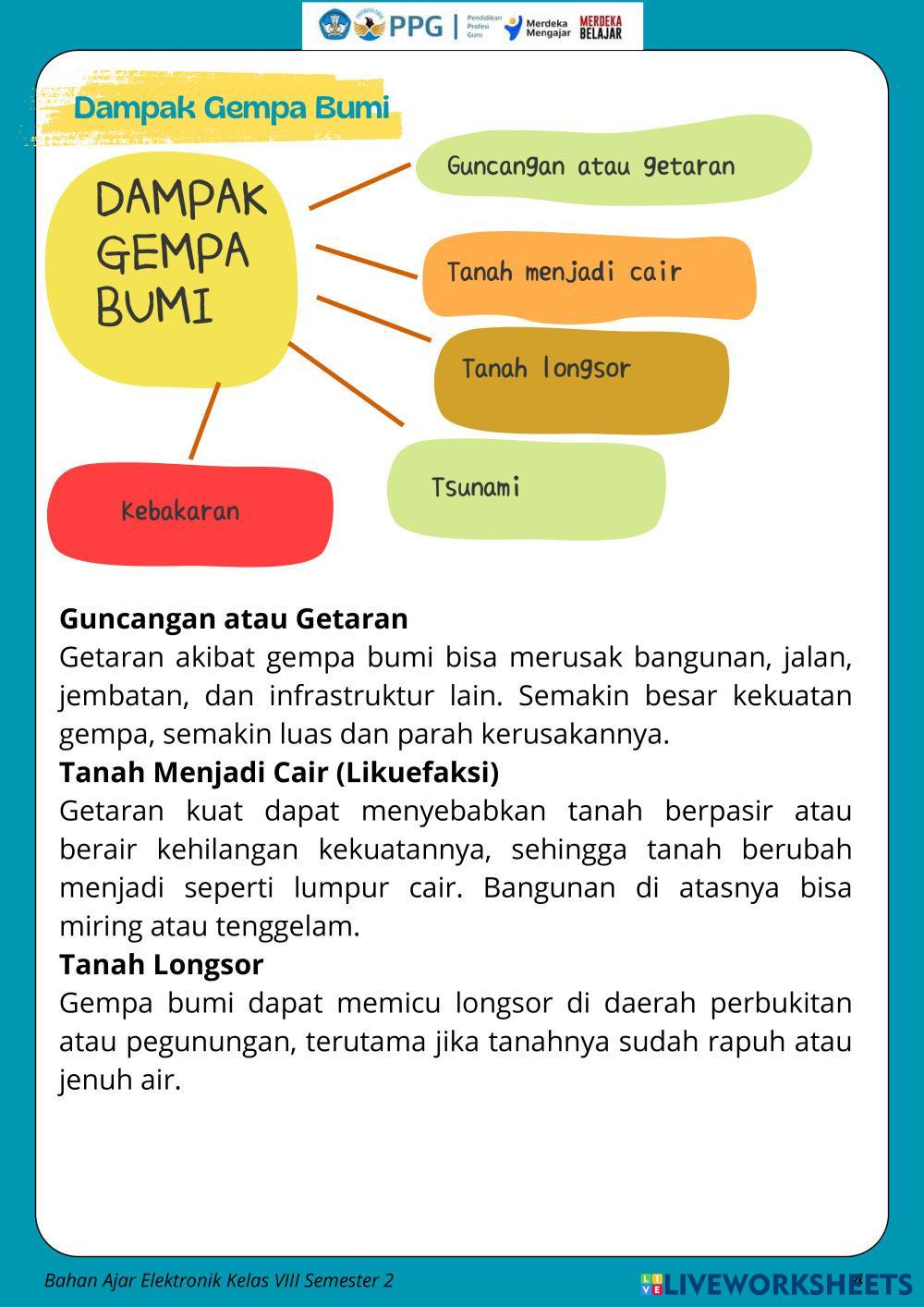 PPG | Pendidikan Profesi Guru Merdeka Mengajar MERDEKA BELAJAR

Dampak Gempa Bumi

DAMPAK GEMPA BUMI

Guncangan atau getaran

Tanah menjadi cair

Tanah longsor

Tsunami

Kebakaran

**Guncangan atau Getaran**
Getaran akibat gempa bumi bisa merusak bangunan, jalan, jembatan, dan infrastruktur lain. Semakin besar kekuatan gempa, semakin luas dan parah kerusakannya.
**Tanah Menjadi Cair (Likuefaksi)**
Getaran kuat dapat menyebabkan tanah berpasir atau berair kehilangan kekuatannya, sehingga tanah berubah menjadi seperti lumpur cair. Bangunan di atasnya bisa miring atau tenggelam.
**Tanah Longsor**
Gempa bumi dapat memicu longsor di daerah perbukitan atau pegunungan, terutama jika tanahnya sudah rapuh atau jenuh air.

Bahan Ajar Elektronik Kelas VIII Semester 2

LIVEWORKSHEETS